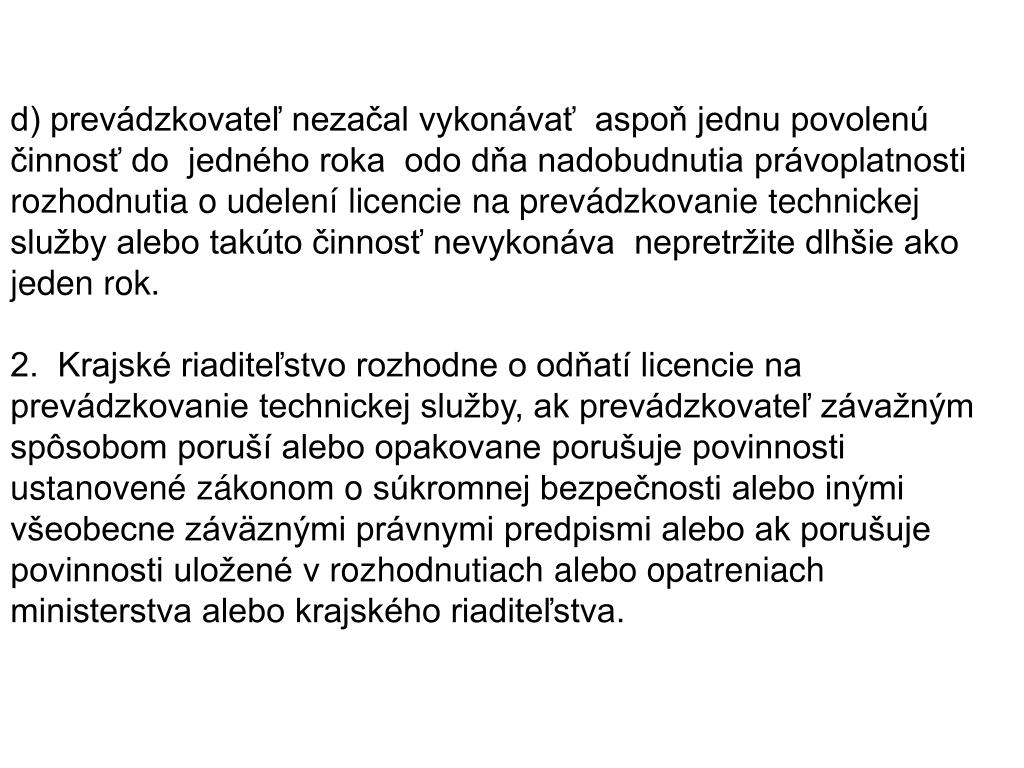 d) prevádzkovateľ nezačal vykonávať  aspoň jednu povolenú činnosť do  jedného roka  odo dňa nadobudnutia právoplatnosti rozhodnutia o udelení licencie na prevádzkovanie technickej služby alebo takúto činnosť nevykonáva  nepretržite dlhšie ako jeden rok.

2.  Krajské riaditeľstvo rozhodne o odňatí licencie na prevádzkovanie technickej služby, ak prevádzkovateľ závažným spôsobom poruší alebo opakovane porušuje povinnosti ustanovené zákonom o súkromnej bezpečnosti alebo inými všeobecne záväznými právnymi predpismi alebo ak porušuje povinnosti uložené v rozhodnutiach alebo opatreniach ministerstva alebo krajského riaditeľstva.